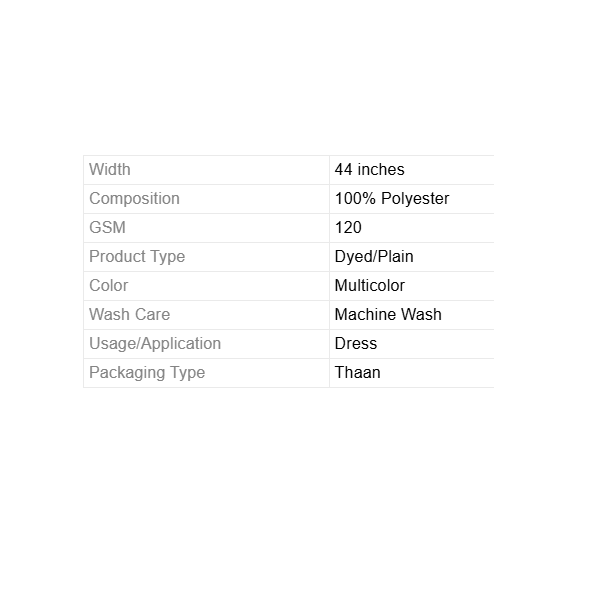 | Width | 44 inches |
|---|---|
| Composition | 100% Polyester |
| GSM | 120 |
| Product Type | Dyed/Plain |
| Color | Multicolor |
| Wash Care | Machine Wash |
| Usage/Application | Dress |
| Packaging Type | Thaan |